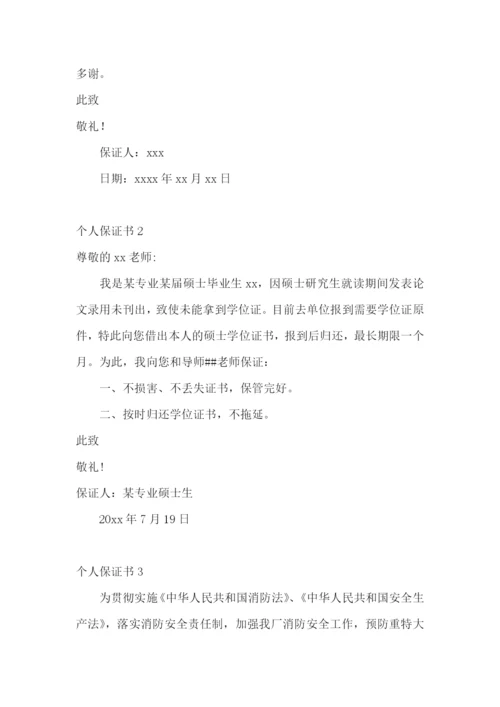 多谢。

此致

敬礼！

保证人：xxx

日期：xxxx 年 xx 月 xx 日

个人保证书 2

尊敬的 xx 老师:

我是某专业某届硕士毕业生 xx，因硕士研究生就读期间发表论文录用未刊出，致使未能拿到学位证。目前去单位报到需要学位证原件，特此向您借出本人的硕士学位证书，报到后归还，最长期限一个月。为此，我向您和导师##老师保证：

一、不损害、不丢失证书，保管完好。

二、按时归还学位证书，不拖延。

此致

敬礼!

保证人：某专业硕士生

20xx 年 7 月 19 日

个人保证书 3

为贯彻实施《中华人民共和国消防法》、《中华人民共和国安全生产法》，落实消防安全责任制，加强我厂消防安全工作，预防重特大